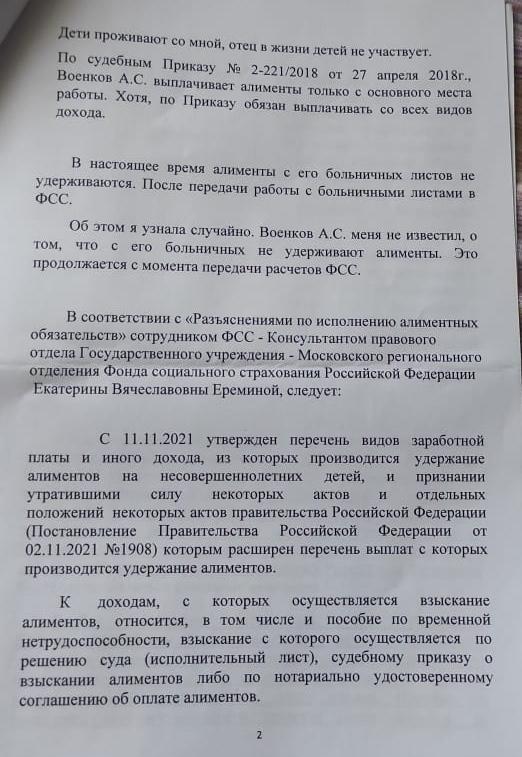 Дети проживают со мной, отец в жизни детей не участвует.

По судебным Приказу № 2-221/2018 от 27 апреля 2018г., Военков А.С. выплачивает алименты только с основного места работы. Хотя, по Приказу обязан выплачивать со всех видов дохода.

В настоящее время алименты с его больничных листов не удерживаются. После передачи работы с больничными листами в ФСС.

Об этом я узнала случайно. Военков А.С. меня не известил, о том, что с его больничных не удерживают алименты. Это продолжается с момента передачи расчетов ФСС.

В соответствии с «Разъяснениями по исполнению алиментных обязательств» сотрудником ФСС - Консультантом правового отдела Государственного учреждения - Московского регионального отделения Фонда социального страхования Российской Федерации Екатерины Вячеславовны Ереминой, следует:

С 11.11.2021 утвержден перечень видов заработной платы и иного дохода, из которых производится удержание алиментов на несовершеннолетних детей, и признании утратившими силу некоторых актов и отдельных положений некоторых актов правительства Российской Федерации (Постановление Правительства Российской Федерации от 02.11.2021 №1908) которым расширен перечень выплат с которых производится удержание алиментов.

К доходам, с которых осуществляется взыскание алиментов, относится, в том числе и пособие по временной нетрудоспособности, взыскание с которого осуществляется по решению суда (исполнительный лист), судебному приказу о взыскании алиментов либо по нотариально удостоверенному соглашению об оплате алиментов.

2